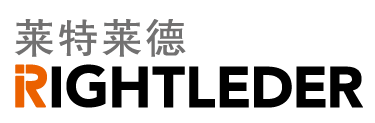 莱特莱德
RIGHTLEDER